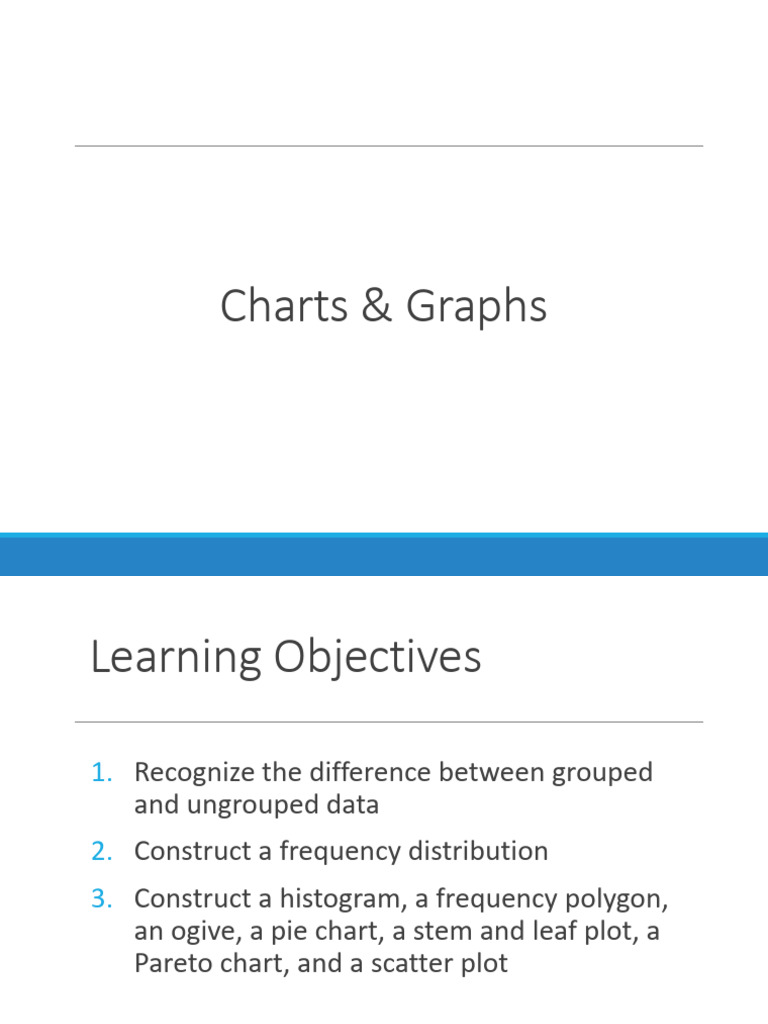 Charts & Graphs

Learning Objectives

1. Recognize the difference between grouped and ungrouped data
2. Construct a frequency distribution
3. Construct a histogram, a frequency polygon, an ogive, a pie chart, a stem and leaf plot, a Pareto chart, and a scatter plot